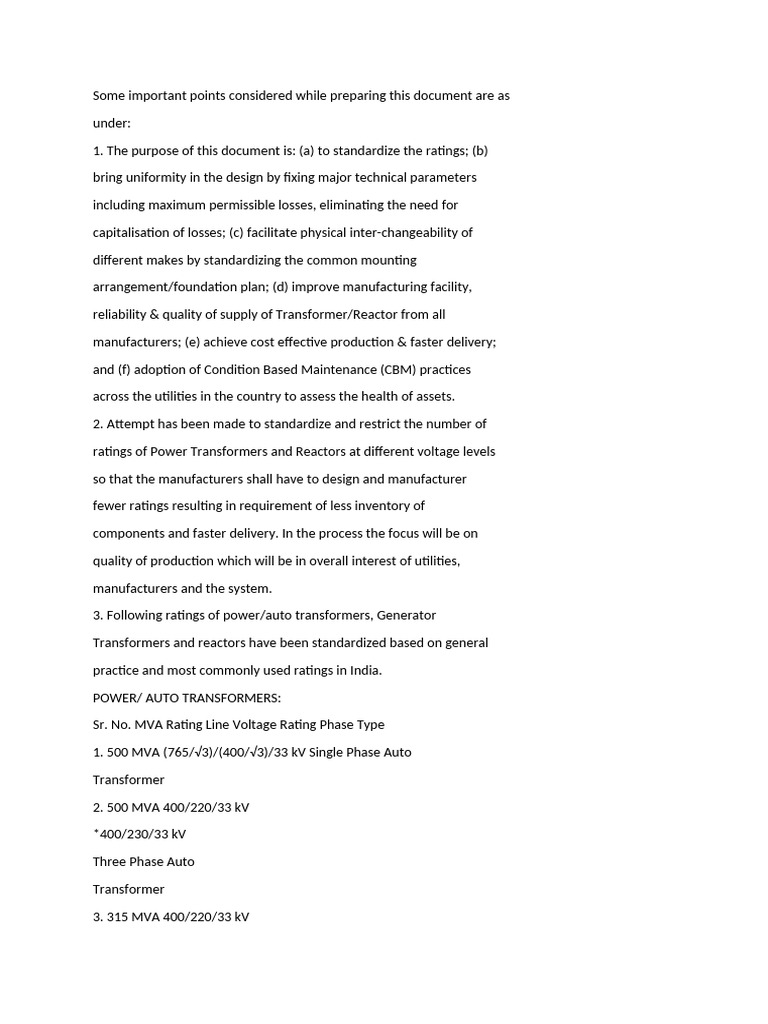 Some important points considered while preparing this document are as under:

1. The purpose of this document is: (a) to standardize the ratings; (b) bring uniformity in the design by fixing major technical parameters including maximum permissible losses, eliminating the need for capitalisation of losses; (c) facilitate physical inter-changeability of different makes by standardizing the common mounting arrangement/foundation plan; (d) improve manufacturing facility, reliability & quality of supply of Transformer/Reactor from all manufacturers; (e) achieve cost effective production & faster delivery; and (f) adoption of Condition Based Maintenance (CBM) practices across the utilities in the country to assess the health of assets.

2. Attempt has been made to standardize and restrict the number of ratings of Power Transformers and Reactors at different voltage levels so that the manufacturers shall have to design and manufacturer fewer ratings resulting in requirement of less inventory of components and faster delivery. In the process the focus will be on quality of production which will be in overall interest of utilities, manufacturers and the system.

3. Following ratings of power/auto transformers, Generator Transformers and reactors have been standardized based on general practice and most commonly used ratings in India.

POWER/ AUTO TRANSFORMERS:

Sr. No. MVA Rating Line Voltage Rating Phase Type

1. 500 MVA (765/√3)/(400/√3)/33 kV Single Phase Auto

Transformer

2. 500 MVA 400/220/33 kV

*400/230/33 kV

Three Phase Auto

Transformer

3. 315 MVA 400/220/33 kV